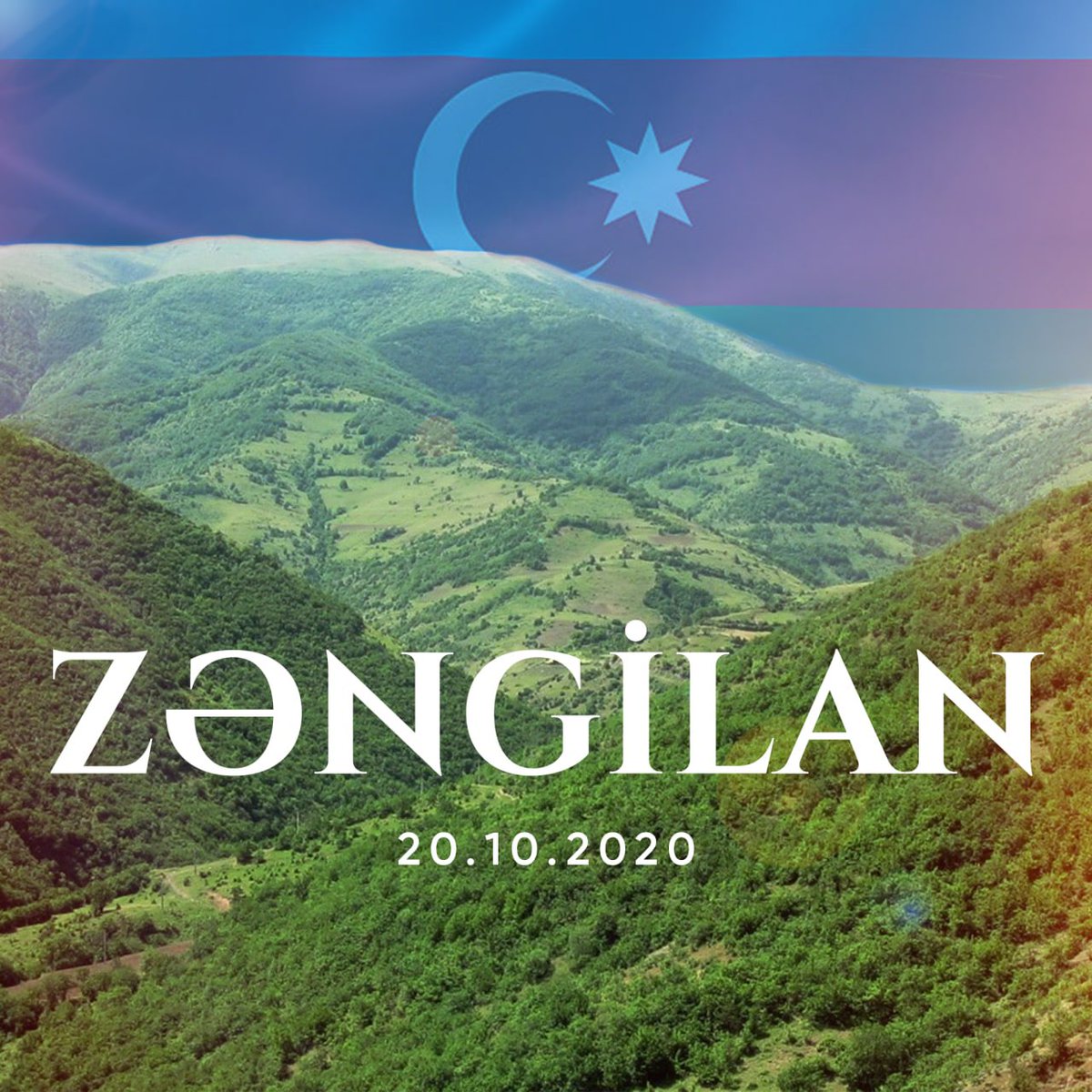 ZƏNGİLAN
20.10.2020